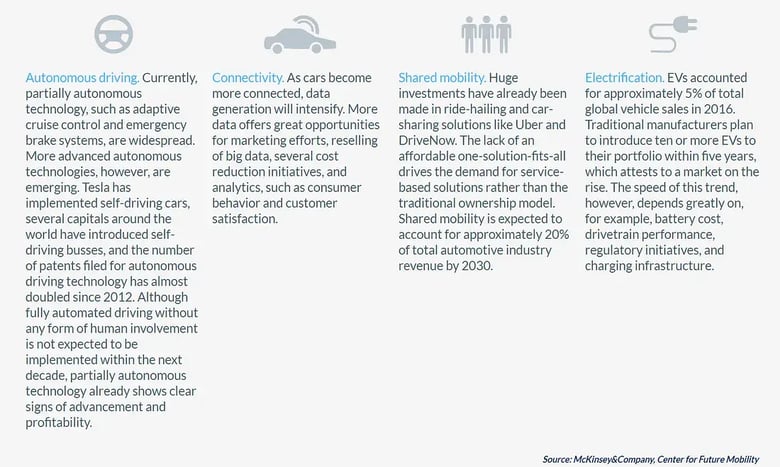 Autonomous driving. Currently, partially autonomous technology, such as adaptive cruise control and emergency brake systems, are widespread. More advanced autonomous technologies, however, are emerging. Tesla has implemented self-driving cars, several capitals around the world have introduced self-driving busses, and the number of patents filed for autonomous driving technology has almost doubled since 2012. Although fully automated driving without any form of human involvement is not expected to be implemented within the next decade, partially autonomous technology already shows clear signs of advancement and profitability.

Connectivity. As cars become more connected, data generation will intensify. More data offers great opportunities for marketing efforts, reselling of big data, several cost reduction initiatives, and analytics, such as consumer behavior and customer satisfaction.

Shared mobility. Huge investments have already been made in ride-hailing and car-sharing solutions like Uber and DriveNow. The lack of an affordable one-solution-fits-all drives the demand for service-based solutions rather than the traditional ownership model. Shared mobility is expected to account for approximately 20% of total automotive industry revenue by 2030.

Electrification. EVs accounted for approximately 5% of total global vehicle sales in 2016. Traditional manufacturers plan to introduce ten or more EVs to their portfolio within five years, which attests to a market on the rise. The speed of this trend, however, depends greatly on, for example, battery cost, drivetrain performance, regulatory initiatives, and charging infrastructure.

Source: McKinsey&Company, Center for Future Mobility